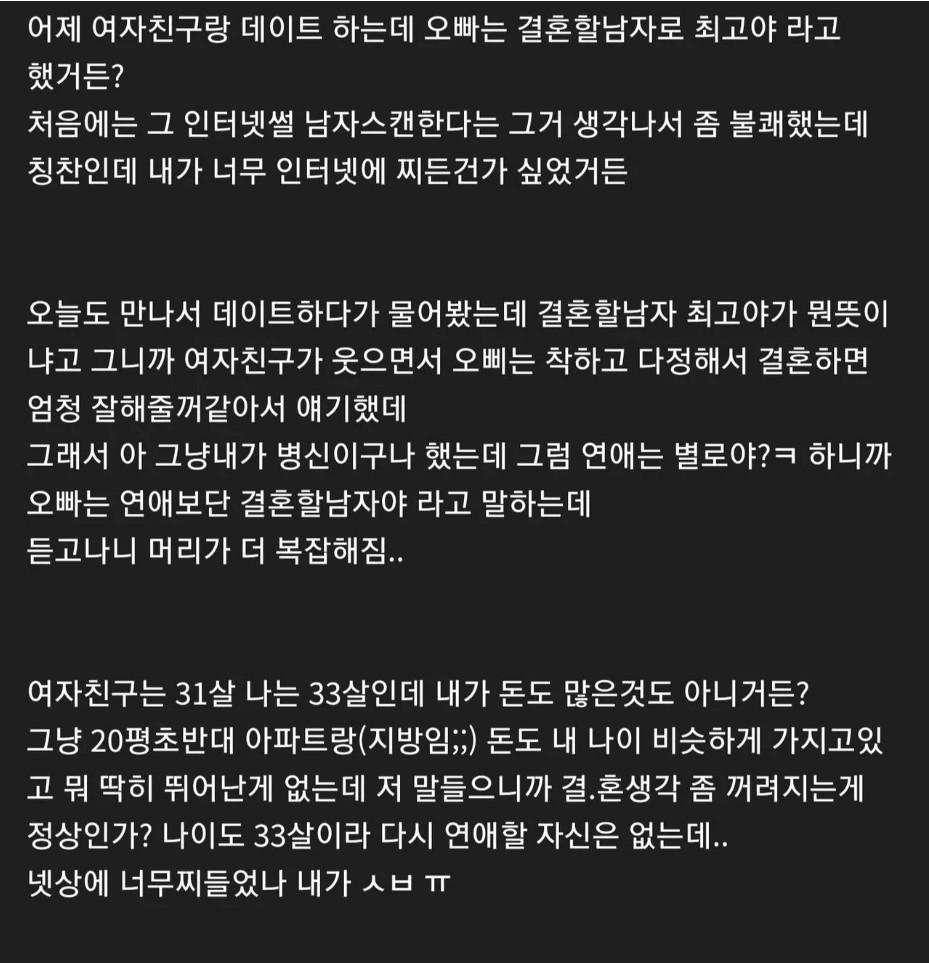 어제 여자친구랑 데이트 하는데 오빠는 결혼할남자로 최고야 라고 했거든?
처음에는 그 인터넷썰 남자스캔한다는 그거 생각나서 좀 불쾌했는데 칭찬인데 내가 너무 인터넷에 찌든건가 싶었거든

오늘도 만나서 데이트하다가 물어봤는데 결혼할남자 최고야가 뭔뜻이냐고 그니까 여자친구가 웃으면서 오삐는 착하고 다정해서 결혼하면 엄청 잘해줄꺼같아서 얘기했데
그래서 아 그냥내가 병신이구나 했는데 그럼 연애는 별로야?ㅋ 하니까 오빠는 연애보단 결혼할남자야 라고 말하는데
듣고나니 머리가 더 복잡해짐..

여자친구는 31살 나는 33살인데 내가 돈도 많은것도 아니거든?
그냥 20평초반대 아파트랑(지방임;;) 돈도 내 나이 비슷하게 가지고있고 뭐 딱히 뛰어난게 없는데 저 말들으니까 결.혼생각 좀 꺼려지는게 정상인가? 나이도 33살이라 다시 연애할 자신은 없는데..
넷상에 너무찌들었나 내가 ㅅㅂ ㅠ